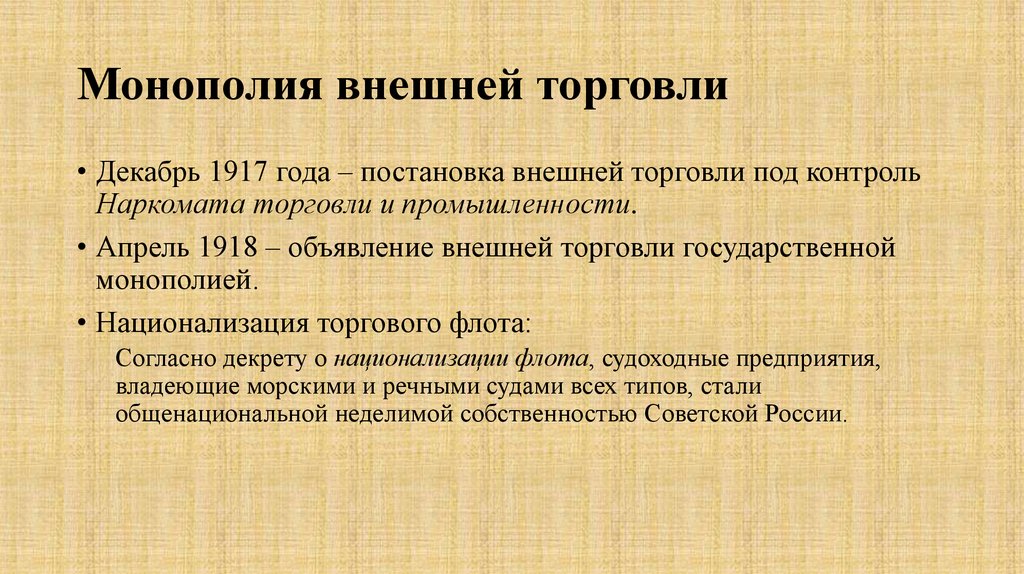 Монополия внешней торговли

• Декабрь 1917 года – постановка внешней торговли под контроль Наркомата торговли и промышленности.

• Апрель 1918 – объявление внешней торговли государственной монополией.

• Национализация торгового флота:

Согласно декрету о национализации флота, судоходные предприятия, владеющие морскими и речными судами всех типов, стали общенациональной неделимой собственностью Советской России.